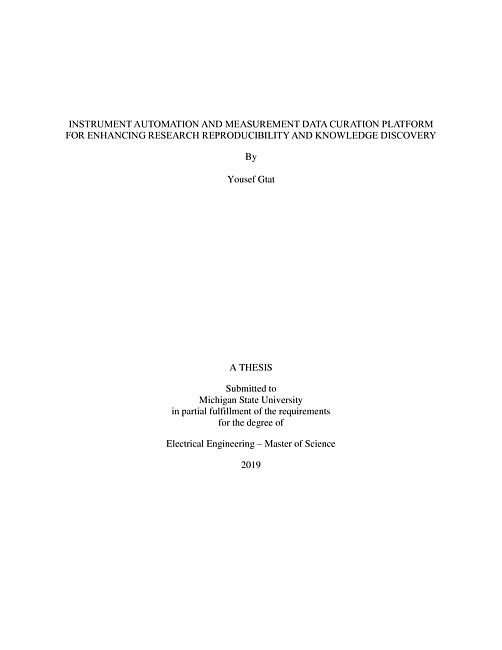 INSTRUMENT AUTOMATION AND MEASUREMENT DATA CURATION PLATFORM FOR ENHANCING RESEARCH REPRODUCIBILITY AND KNOWLEDGE DISCOVERY

By

Yousef Gtat

A THESIS

Submitted to
Michigan State University
in partial fulfillment of the requirements
for the degree of

Electrical Engineering – Master of Science

2019